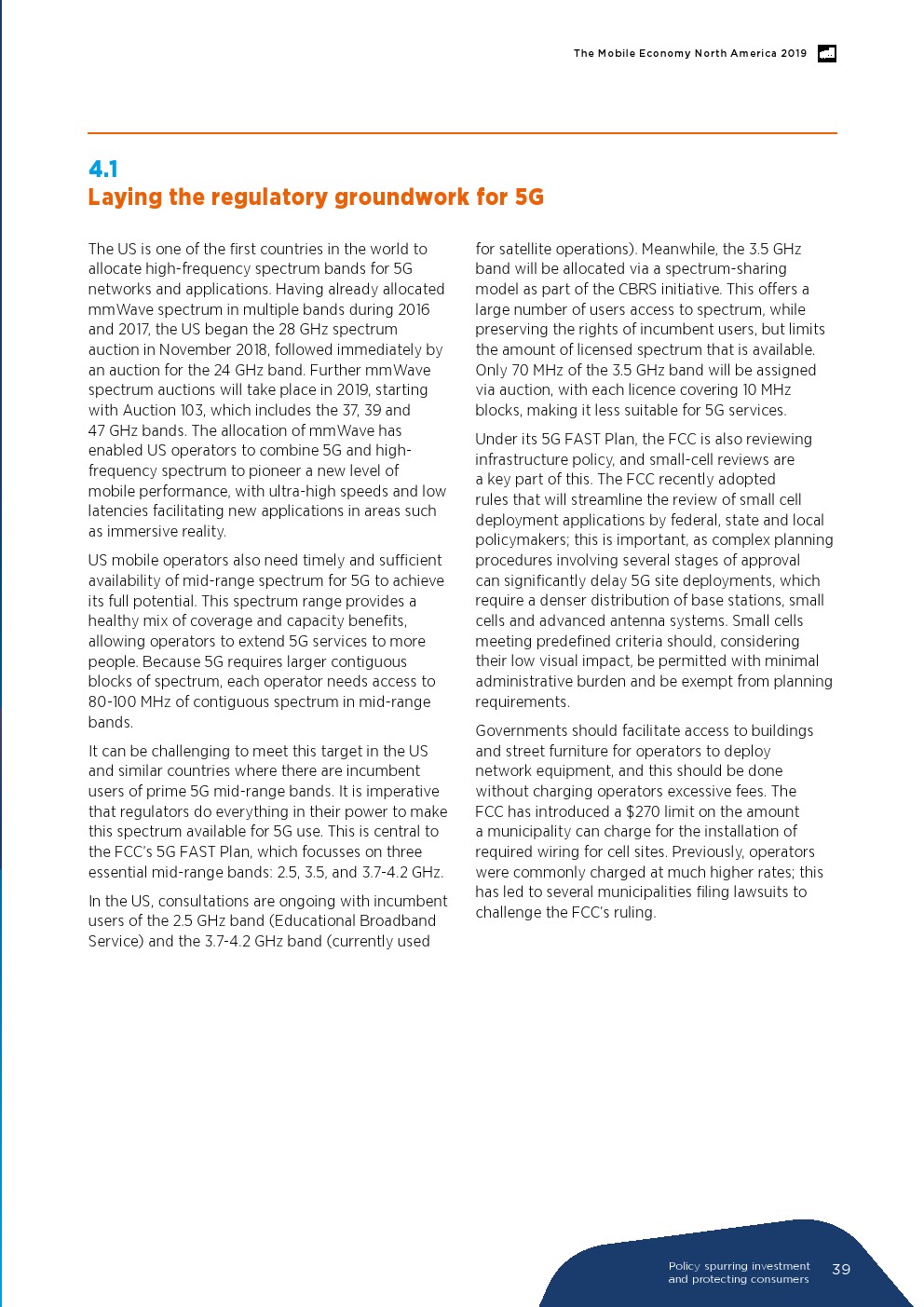 The Mobile Economy North America 2019

4.1
Laying the regulatory groundwork for 5G

The US is one of the first countries in the world to allocate high-frequency spectrum bands for 5G networks and applications. Having already allocated mmWave spectrum in multiple bands during 2016 and 2017, the US began the 28 GHz spectrum auction in November 2018, followed immediately by an auction for the 24 GHz band. Further mmWave spectrum auctions will take place in 2019, starting with Auction 103, which includes the 37, 39 and 47 GHz bands. The allocation of mmWave has enabled US operators to combine 5G and high-frequency spectrum to pioneer a new level of mobile performance, with ultra-high speeds and low latencies facilitating new applications in areas such as immersive reality.

US mobile operators also need timely and sufficient availability of mid-range spectrum for 5G to achieve its full potential. This spectrum range provides a healthy mix of coverage and capacity benefits, allowing operators to extend 5G services to more people. Because 5G requires larger contiguous blocks of spectrum, each operator needs access to 80-100 MHz of contiguous spectrum in mid-range bands.

It can be challenging to meet this target in the US and similar countries where there are incumbent users of prime 5G mid-range bands. It is imperative that regulators do everything in their power to make this spectrum available for 5G use. This is central to the FCC's 5G FAST Plan, which focusses on three essential mid-range bands: 2.5, 3.5, and 3.7-4.2 GHz.

In the US, consultations are ongoing with incumbent users of the 2.5 GHz band (Educational Broadband Service) and the 3.7-4.2 GHz band (currently used for satellite operations). Meanwhile, the 3.5 GHz band will be allocated via a spectrum-sharing model as part of the CBRS initiative. This offers a large number of users access to spectrum, while preserving the rights of incumbent users, but limits the amount of licensed spectrum that is available. Only 70 MHz of the 3.5 GHz band will be assigned via auction, with each licence covering 10 MHz blocks, making it less suitable for 5G services.

Under its 5G FAST Plan, the FCC is also reviewing infrastructure policy, and small-cell reviews are a key part of this. The FCC recently adopted rules that will streamline the review of small cell deployment applications by federal, state and local policymakers; this is important, as complex planning procedures involving several stages of approval can significantly delay 5G site deployments, which require a denser distribution of base stations, small cells and advanced antenna systems. Small cells meeting predefined criteria should, considering their low visual impact, be permitted with minimal administrative burden and be exempt from planning requirements.

Governments should facilitate access to buildings and street furniture for operators to deploy network equipment, and this should be done without charging operators excessive fees. The FCC has introduced a $270 limit on the amount a municipality can charge for the installation of required wiring for cell sites. Previously, operators were commonly charged at much higher rates; this has led to several municipalities filing lawsuits to challenge the FCC's ruling.

Policy spurring investment and protecting consumers 39